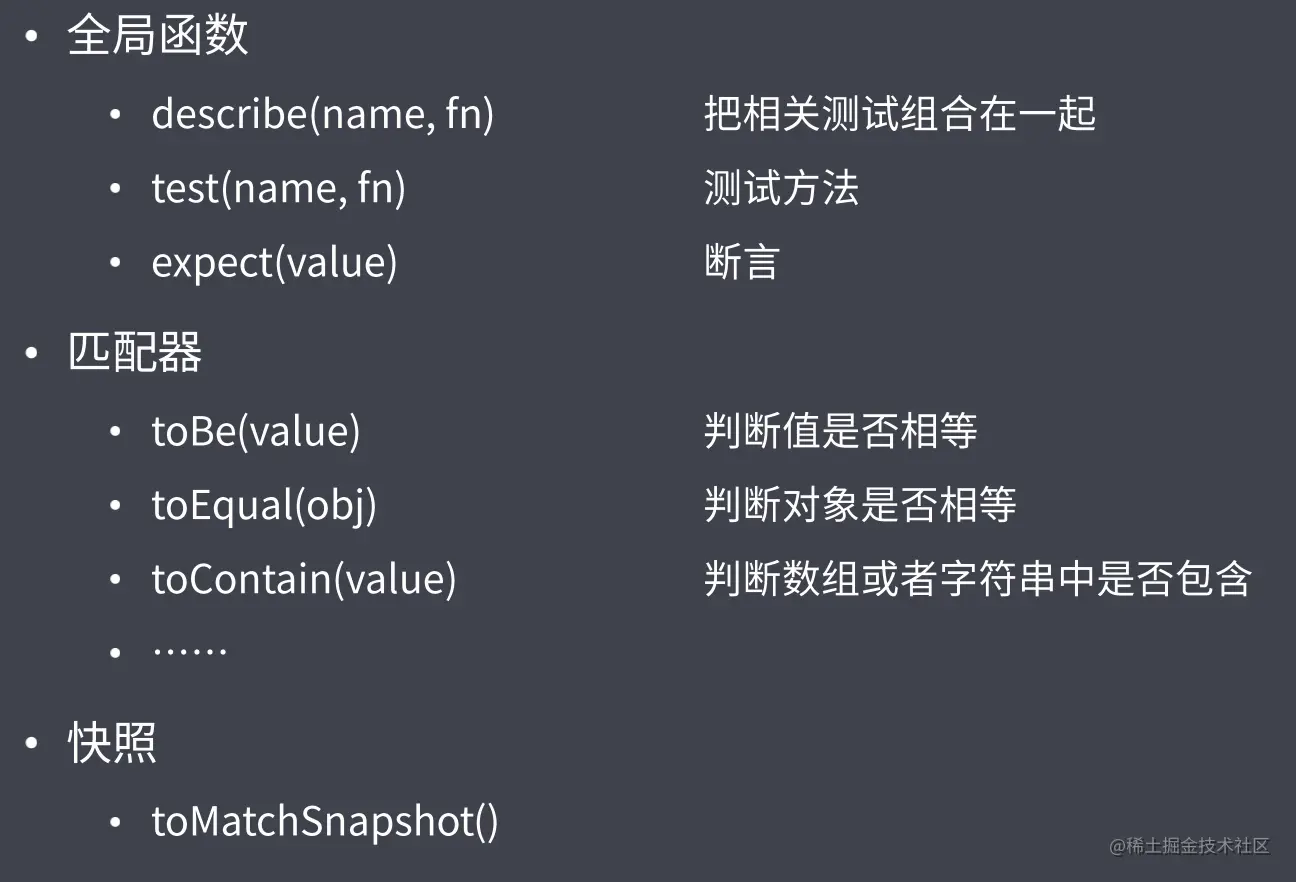 • 全局函数

• describe(name, fn) 把相关测试组合在一起
• test(name, fn) 测试方法
• expect(value) 断言

• 匹配器

• toBe(value) 判断值是否相等
• toEqual(obj) 判断对象是否相等
• toContain(value) 判断数组或者字符串中是否包含
• ……

• 快照

• toMatchSnapshot()

@稀土掘金技术社区